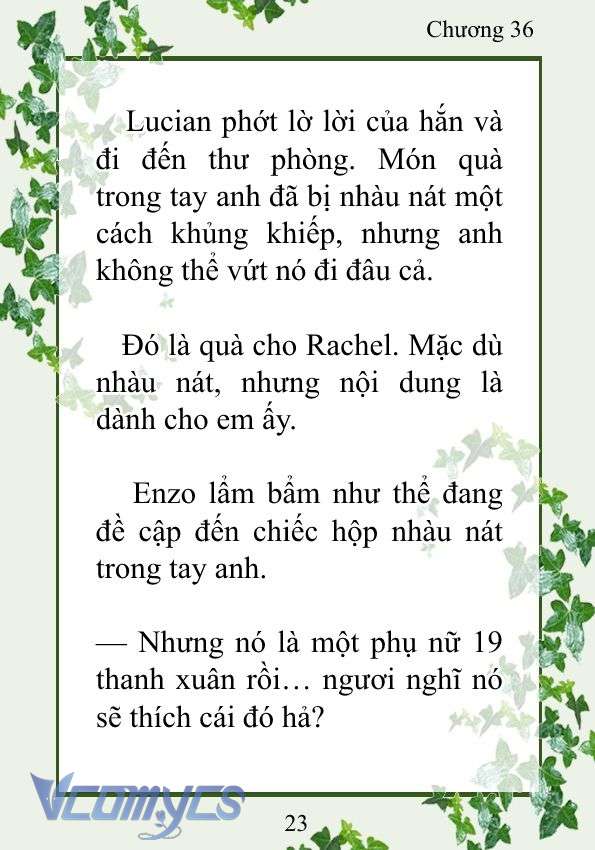 Chương 36

Lucian phớt lờ lời của hắn và đi đến thư phòng. Món quà trong tay anh đã bị nhàu nát một cách khủng khiếp, nhưng anh không thể vứt nó đi đâu cả.

Đó là quà cho Rachel. Mặc dù nhàu nát, nhưng nội dung là dành cho em ấy.

Enzo lẩm bẩm như thể đang đề cập đến chiếc hộp nhàu nát trong tay anh.

— Nhưng nó là một phụ nữ 19 thanh xuân rồi… ngươi nghĩ nó sẽ thích cái đó hả?

Vcomycs

23